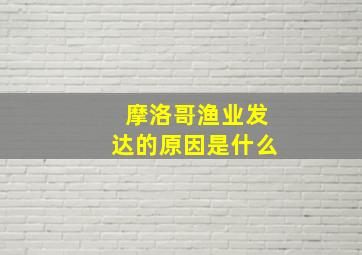 摩洛哥渔业发达的原因是什么